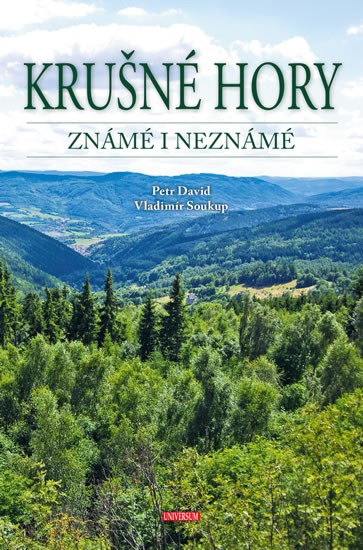 KRUŠNÉ HORY

ZNÁMÉ I NEZNÁMÉ

Petr David
Vladimír Soukup

UNIVERSUM